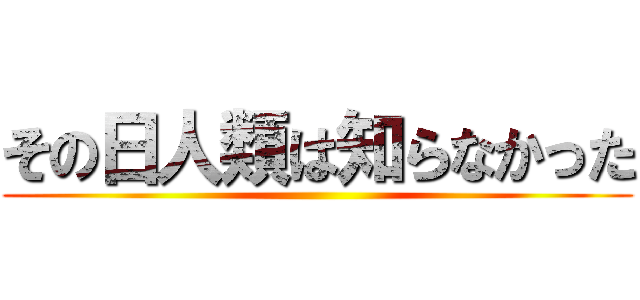 その日人類は知らなかった